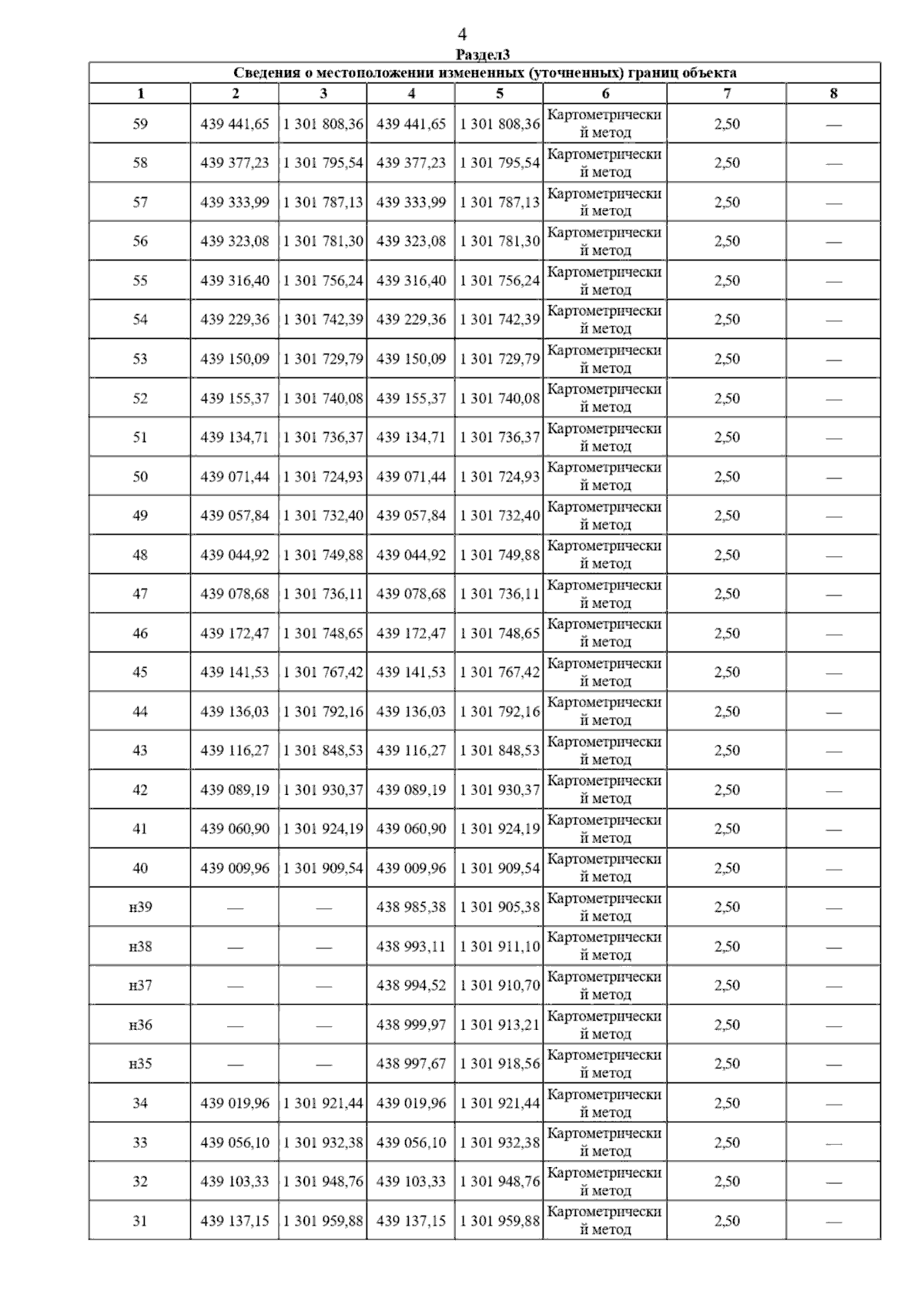 4

Раздел3

Сведения о местоположении измененных (уточненных) границ объекта

| 1 | 2 | 3 | 4 | 5 | 6 | 7 | 8 |
|---|---|---|---|---|---|---|---|
| 59 | 439 441,65 | 1 301 808,36 | 439 441,65 | 1 301 808,36 | Картометрический метод | 2,50 | — |
| 58 | 439 377,23 | 1 301 795,54 | 439 377,23 | 1 301 795,54 | Картометрический метод | 2,50 | — |
| 57 | 439 333,99 | 1 301 787,13 | 439 333,99 | 1 301 787,13 | Картометрический метод | 2,50 | — |
| 56 | 439 323,08 | 1 301 781,30 | 439 323,08 | 1 301 781,30 | Картометрический метод | 2,50 | — |
| 55 | 439 316,40 | 1 301 756,24 | 439 316,40 | 1 301 756,24 | Картометрический метод | 2,50 | — |
| 54 | 439 229,36 | 1 301 742,39 | 439 229,36 | 1 301 742,39 | Картометрический метод | 2,50 | — |
| 53 | 439 150,09 | 1 301 729,79 | 439 150,09 | 1 301 729,79 | Картометрический метод | 2,50 | — |
| 52 | 439 155,37 | 1 301 740,08 | 439 155,37 | 1 301 740,08 | Картометрический метод | 2,50 | — |
| 51 | 439 134,71 | 1 301 736,37 | 439 134,71 | 1 301 736,37 | Картометрический метод | 2,50 | — |
| 50 | 439 071,44 | 1 301 724,93 | 439 071,44 | 1 301 724,93 | Картометрический метод | 2,50 | — |
| 49 | 439 057,84 | 1 301 732,40 | 439 057,84 | 1 301 732,40 | Картометрический метод | 2,50 | — |
| 48 | 439 044,92 | 1 301 749,88 | 439 044,92 | 1 301 749,88 | Картометрический метод | 2,50 | — |
| 47 | 439 078,68 | 1 301 736,11 | 439 078,68 | 1 301 736,11 | Картометрический метод | 2,50 | — |
| 46 | 439 172,47 | 1 301 748,65 | 439 172,47 | 1 301 748,65 | Картометрический метод | 2,50 | — |
| 45 | 439 141,53 | 1 301 767,42 | 439 141,53 | 1 301 767,42 | Картометрический метод | 2,50 | — |
| 44 | 439 136,03 | 1 301 792,16 | 439 136,03 | 1 301 792,16 | Картометрический метод | 2,50 | — |
| 43 | 439 116,27 | 1 301 848,53 | 439 116,27 | 1 301 848,53 | Картометрический метод | 2,50 | — |
| 42 | 439 089,19 | 1 301 930,37 | 439 089,19 | 1 301 930,37 | Картометрический метод | 2,50 | — |
| 41 | 439 060,90 | 1 301 924,19 | 439 060,90 | 1 301 924,19 | Картометрический метод | 2,50 | — |
| 40 | 439 009,96 | 1 301 909,54 | 439 009,96 | 1 301 909,54 | Картометрический метод | 2,50 | — |
| н39 | — | — | 438 985,38 | 1 301 905,38 | Картометрический метод | 2,50 | — |
| н38 | — | — | 438 993,11 | 1 301 911,10 | Картометрический метод | 2,50 | — |
| н37 | — | — | 438 994,52 | 1 301 910,70 | Картометрический метод | 2,50 | — |
| н36 | — | — | 438 999,97 | 1 301 913,21 | Картометрический метод | 2,50 | — |
| н35 | — | — | 438 997,67 | 1 301 918,56 | Картометрический метод | 2,50 | — |
| 34 | 439 019,96 | 1 301 921,44 | 439 019,96 | 1 301 921,44 | Картометрический метод | 2,50 | — |
| 33 | 439 056,10 | 1 301 932,38 | 439 056,10 | 1 301 932,38 | Картометрический метод | 2,50 | — |
| 32 | 439 103,33 | 1 301 948,76 | 439 103,33 | 1 301 948,76 | Картометрический метод | 2,50 | — |
| 31 | 439 137,15 | 1 301 959,88 | 439 137,15 | 1 301 959,88 | Картометрический метод | 2,50 | — |